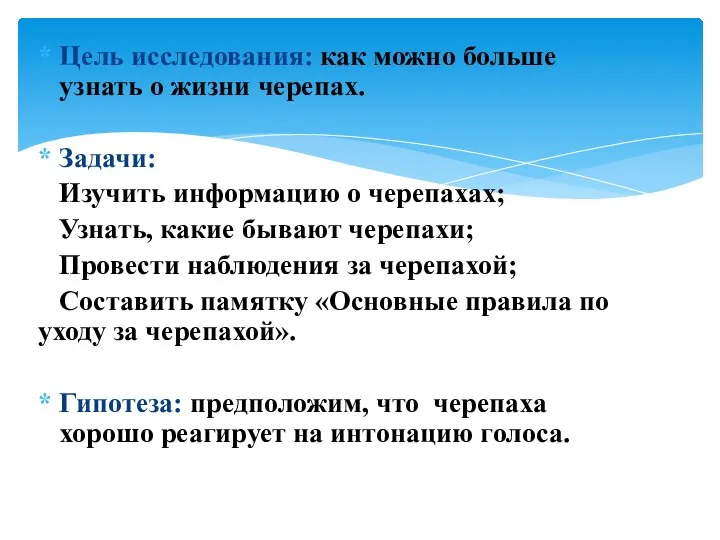 * Цель исследования: как можно больше узнать о жизни черепах.

* Задачи:
Изучить информацию о черепахах;
Узнать, какие бывают черепахи;
Провести наблюдения за черепахой;
Составить памятку «Основные правила по уходу за черепахой».

* Гипотеза: предположим, что черепаха хорошо реагирует на интонацию голоса.